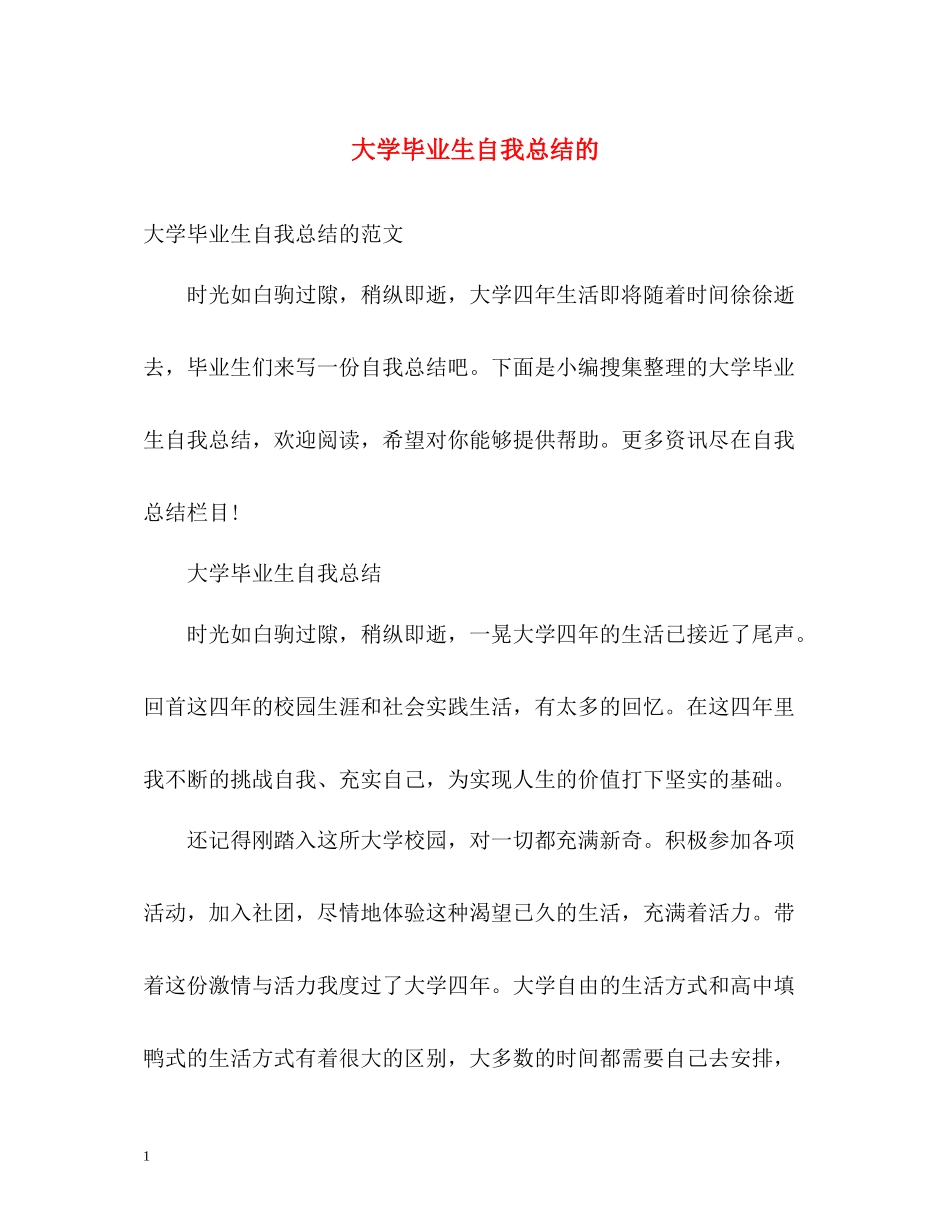 大学毕业生自我总结的

大学毕业生自我总结的范文

时光如白驹过隙，稍纵即逝，大学四年生活即将随着时间徐徐逝去，毕业生们来写一份自我总结吧。下面是小编搜集整理的大学毕业生自我总结，欢迎阅读，希望对你能够提供帮助。更多资讯尽在自我总结栏目！

大学毕业生自我总结

时光如白驹过隙，稍纵即逝，一晃大学四年的生活已接近了尾声。回首这四年的校园生涯和社会实践生活，有太多的回忆。在这四年里我不断的挑战自我、充实自己，为实现人生的价值打下坚实的基础。

还记得刚踏入这所大学校园，对一切都充满新奇。积极参加各项活动，加入社团，尽情地体验这种渴望已久的生活，充满着活力。带着这份激情与活力我度过了大学四年。大学自由的生活方式和高中填鸭式的生活方式有着很大的区别，大多数的时间都需要自己去安排，

1